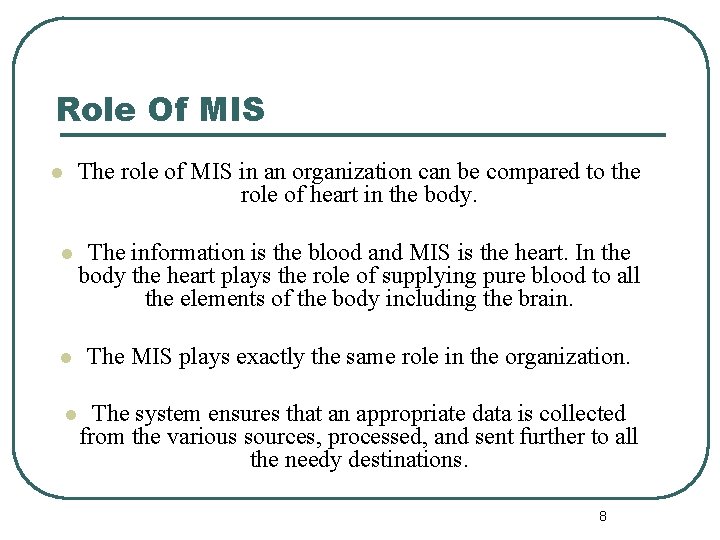 Role Of MIS

- The role of MIS in an organization can be compared to the role of heart in the body.

- The information is the blood and MIS is the heart. In the body the heart plays the role of supplying pure blood to all the elements of the body including the brain.

- The MIS plays exactly the same role in the organization.

- The system ensures that an appropriate data is collected from the various sources, processed, and sent further to all the needy destinations.

8